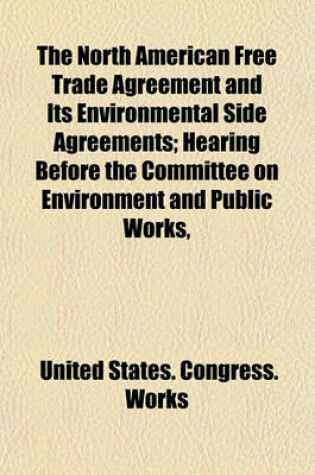 The North American Free Trade Agreement and Its Environmental Side Agreements; Hearing Before the Committee on Environment and Public Works,

United States. Congress. Works